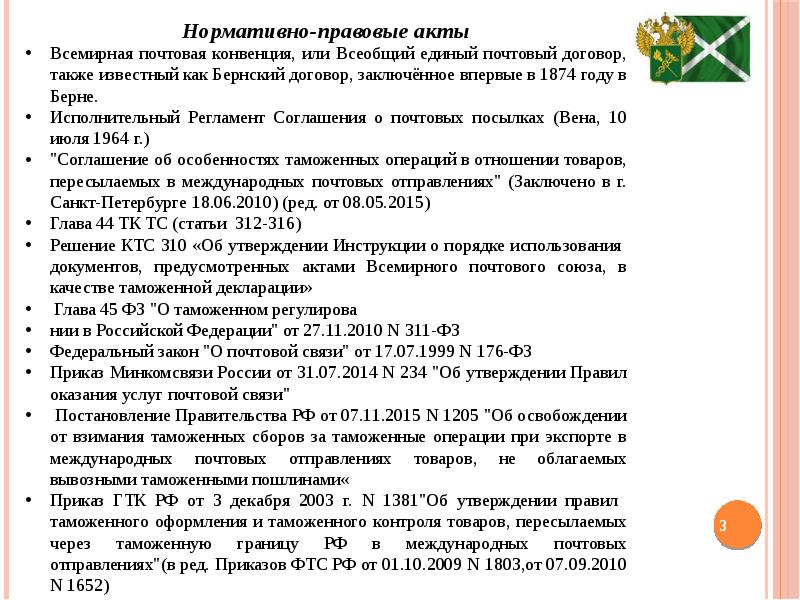 Нормативно-правовые акты

• Всемирная почтовая конвенция, или Всеобщий единый почтовый договор, также известный как Бернский договор, заключённое впервые в 1874 году в Берне.
• Исполнительный Регламент Соглашения о почтовых посылках (Вена, 10 июля 1964 г.)
• "Соглашение об особенностях таможенных операций в отношении товаров, пересылаемых в международных почтовых отправлениях" (Заключено в г. Санкт-Петербурге 18.06.2010) (ред. от 08.05.2015)
• Глава 44 ТК ТС (статьи 312-316)
• Решение КТС 310 «Об утверждении Инструкции о порядке использования документов, предусмотренных актами Всемирного почтового союза, в качестве таможенной декларации»
• Глава 45 ФЗ "О таможенном регулирова
• нии в Российской Федерации" от 27.11.2010 N 311-ФЗ
• Федеральный закон "О почтовой связи" от 17.07.1999 N 176-ФЗ
• Приказ Минкомсвязи России от 31.07.2014 N 234 "Об утверждении Правил оказания услуг почтовой связи"
• Постановление Правительства РФ от 07.11.2015 N 1205 "Об освобождении от взимания таможенных сборов за таможенные операции при экспорте в международных почтовых отправлениях товаров, не облагаемых вывозными таможенными пошлинами«
• Приказ ГТК РФ от 3 декабря 2003 г. N 1381"Об утверждении правил таможенного оформления и таможенного контроля товаров, пересылаемых через таможенную границу РФ в международных почтовых отправлениях"(в ред. Приказов ФТС РФ от 01.10.2009 N 1803,от 07.09.2010 N 1652)

3